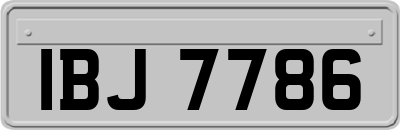 IBJ 7786